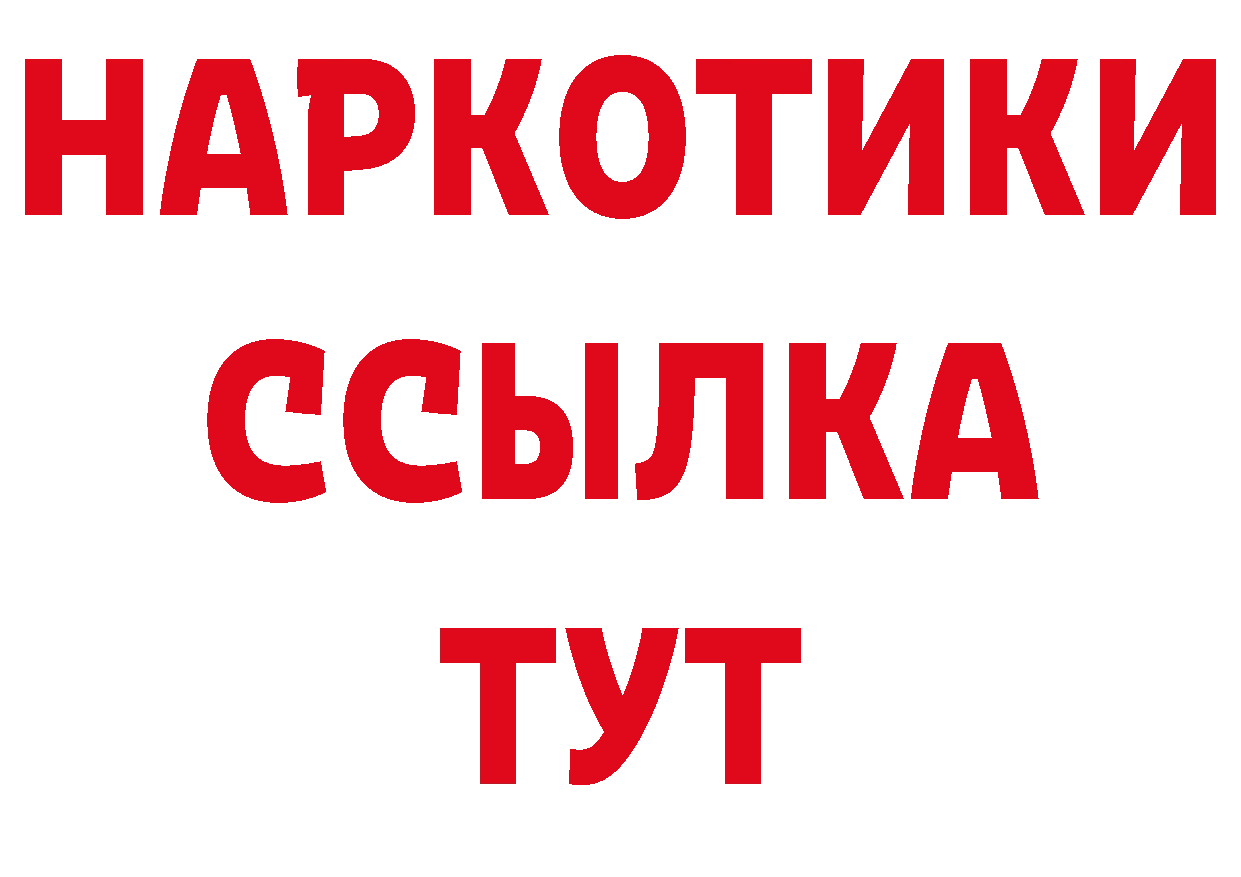 НАРКОТИКИ ССЫЛКА ТУТ